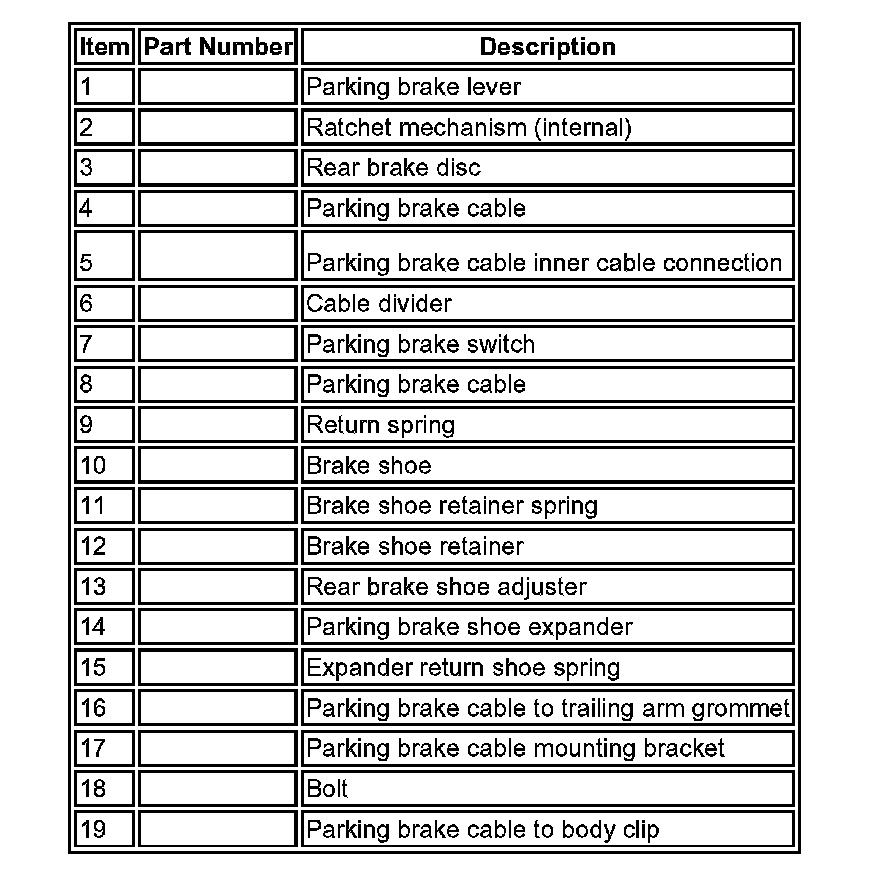 | Item | Part Number | Description |
|---|---|---|
| 1 | | Parking brake lever |
| 2 | | Ratchet mechanism (internal) |
| 3 | | Rear brake disc |
| 4 | | Parking brake cable |
| 5 | | Parking brake cable inner cable connection |
| 6 | | Cable divider |
| 7 | | Parking brake switch |
| 8 | | Parking brake cable |
| 9 | | Return spring |
| 10 | | Brake shoe |
| 11 | | Brake shoe retainer spring |
| 12 | | Brake shoe retainer |
| 13 | | Rear brake shoe adjuster |
| 14 | | Parking brake shoe expander |
| 15 | | Expander return shoe spring |
| 16 | | Parking brake cable to trailing arm grommet |
| 17 | | Parking brake cable mounting bracket |
| 18 | | Bolt |
| 19 | | Parking brake cable to body clip |